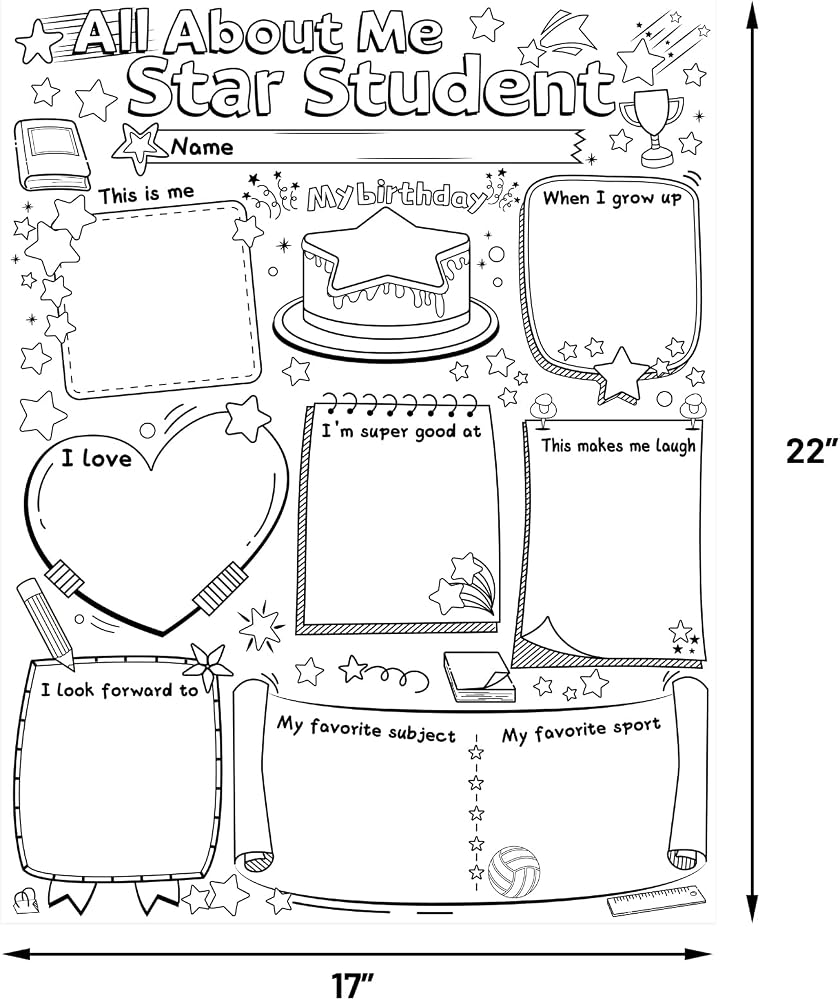 All About Me
Star Student

Name

This is me

My birthday

When I grow up

I love

I'm super good at

This makes me laugh

I look forward to

My favorite subject

My favorite sport

22"

17"